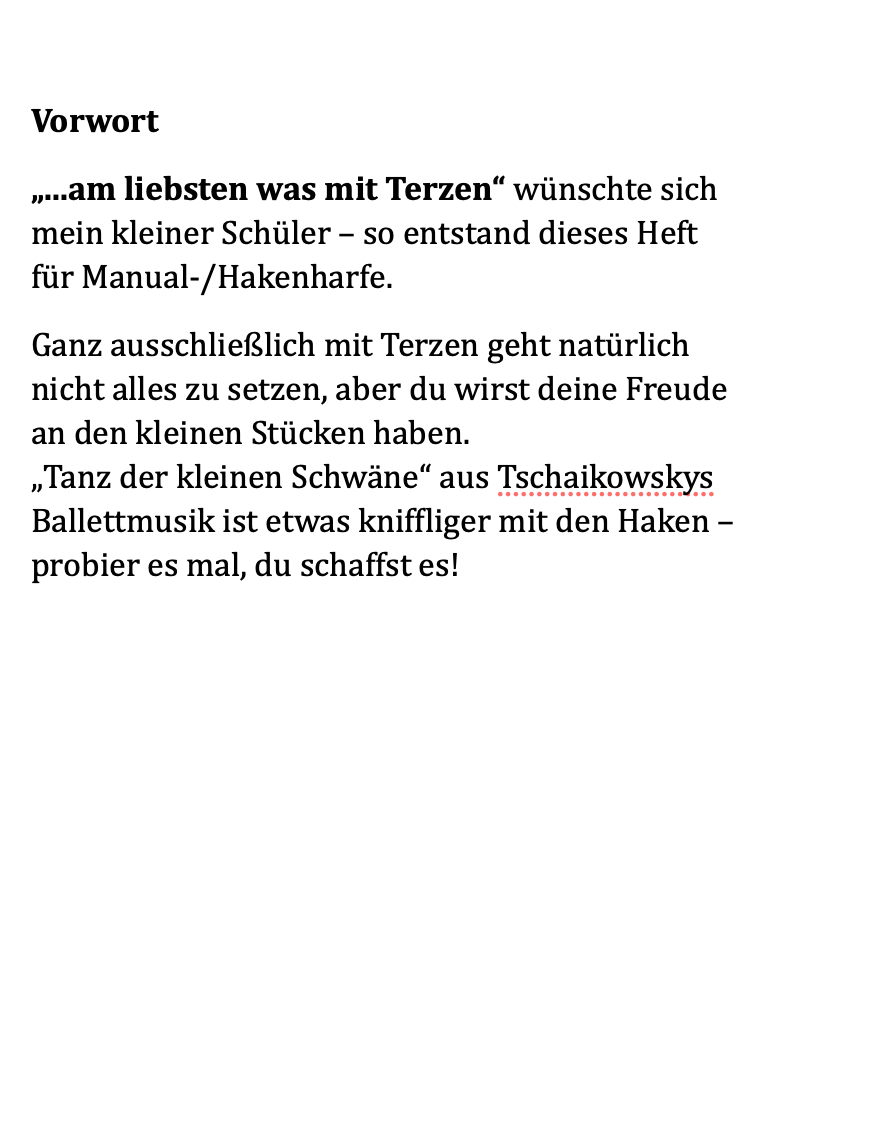 Vorwort

„...am liebsten was mit Terzen“ wünschte sich mein kleiner Schüler – so entstand dieses Heft für Manual-/Hakenharfe.

Ganz ausschließlich mit Terzen geht natürlich nicht alles zu setzen, aber du wirst deine Freude an den kleinen Stücken haben.
„Tanz der kleinen Schwäne“ aus Tschaikowskys Ballettmusik ist etwas kniffliger mit den Haken – probier es mal, du schaffst es!